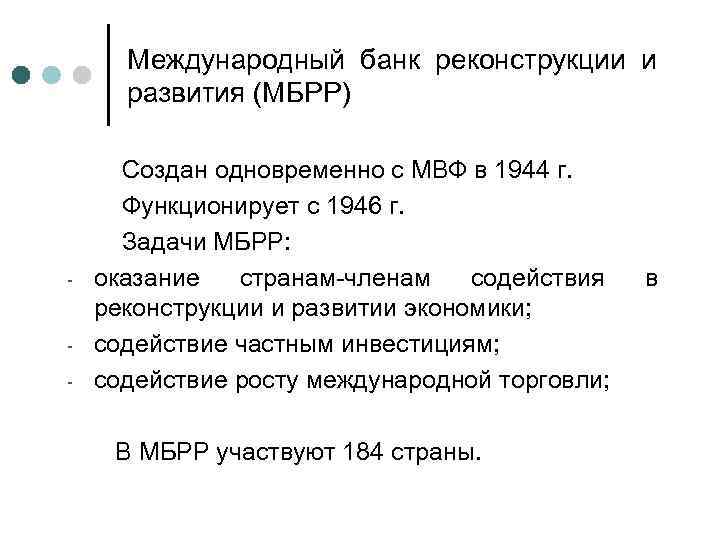 Международный банк реконструкции и развития (МБРР)

Создан одновременно с МВФ в 1944 г.

Функционирует с 1946 г.

Задачи МБРР:

- оказание странам-членам содействия в реконструкции и развитии экономики;
- содействие частным инвестициям;
- содействие росту международной торговли;

В МБРР участвуют 184 страны.